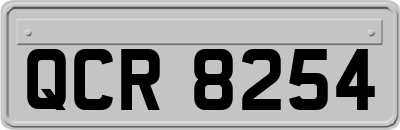 QCR 8254